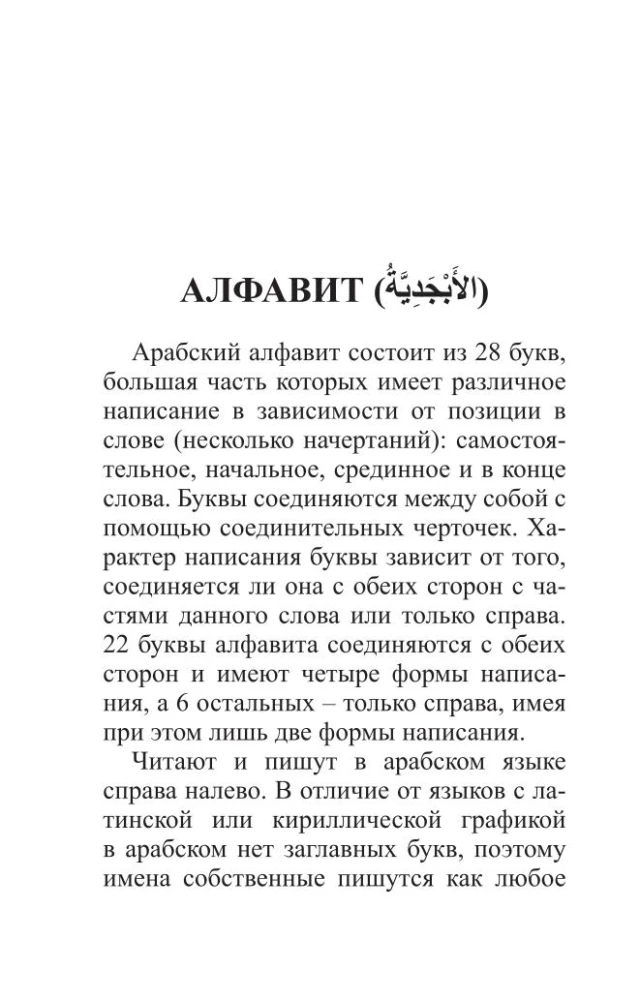 АЛФАВИТ (الأَبْجَدِيَّةُ)

Арабский алфавит состоит из 28 букв, большая часть которых имеет различное написание в зависимости от позиции в слове (несколько начертаний): самостоятельное, начальное, срединное и в конце слова. Буквы соединяются между собой с помощью соединительных черточек. Характер написания буквы зависит от того, соединяется ли она с обеих сторон с частями данного слова или только справа. 22 буквы алфавита соединяются с обеих сторон и имеют четыре формы написания, а 6 остальных – только справа, имея при этом лишь две формы написания.

Читают и пишут в арабском языке справа налево. В отличие от языков с латинской или кириллической графикой в арабском нет заглавных букв, поэтому имена собственные пишутся как любое